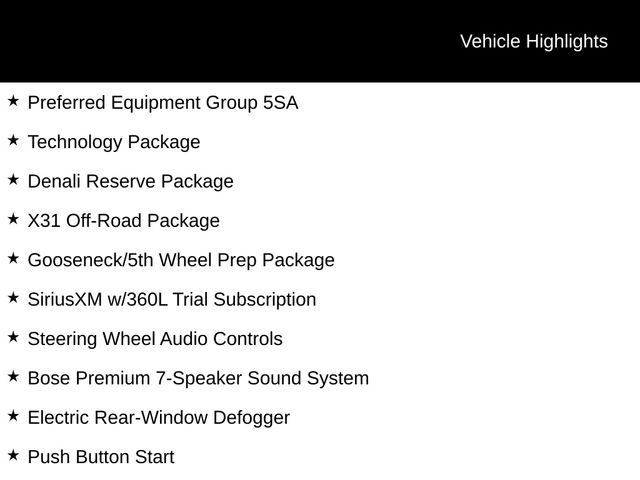 Vehicle Highlights

★ Preferred Equipment Group 5SA

★ Technology Package

★ Denali Reserve Package

★ X31 Off-Road Package

★ Gooseneck/5th Wheel Prep Package

★ SiriusXM w/360L Trial Subscription

★ Steering Wheel Audio Controls

★ Bose Premium 7-Speaker Sound System

★ Electric Rear-Window Defogger

★ Push Button Start